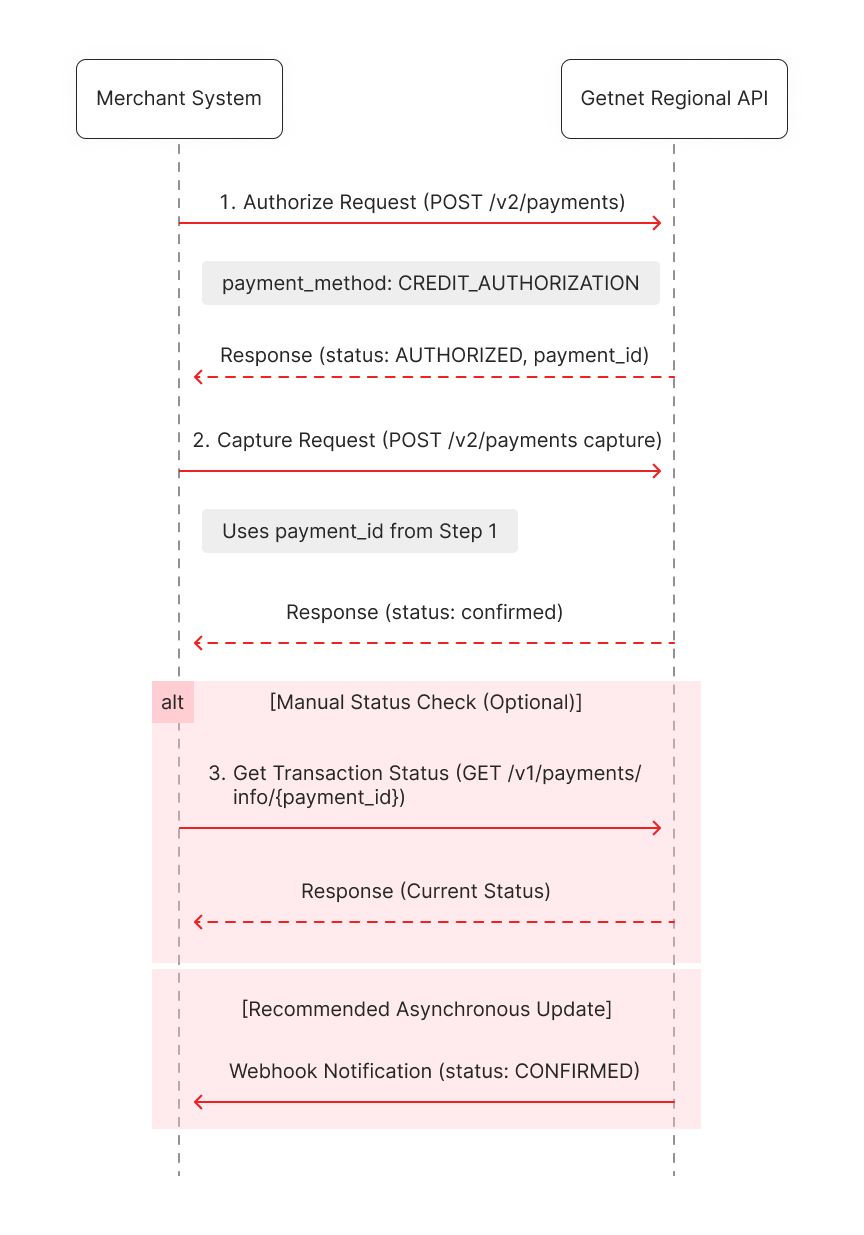 Merchant System

Getnet Regional API

1. Authorize Request (POST /v2/payments)

payment_method: CREDIT_AUTHORIZATION

Response (status: AUTHORIZED, payment_id)

2. Capture Request (POST /v2/payments capture)

Uses payment_id from Step 1

Response (status: confirmed)

alt

[Manual Status Check (Optional)]

3. Get Transaction Status (GET /v1/payments/info/{payment_id})

Response (Current Status)

[Recommended Asynchronous Update]

Webhook Notification (status: CONFIRMED)